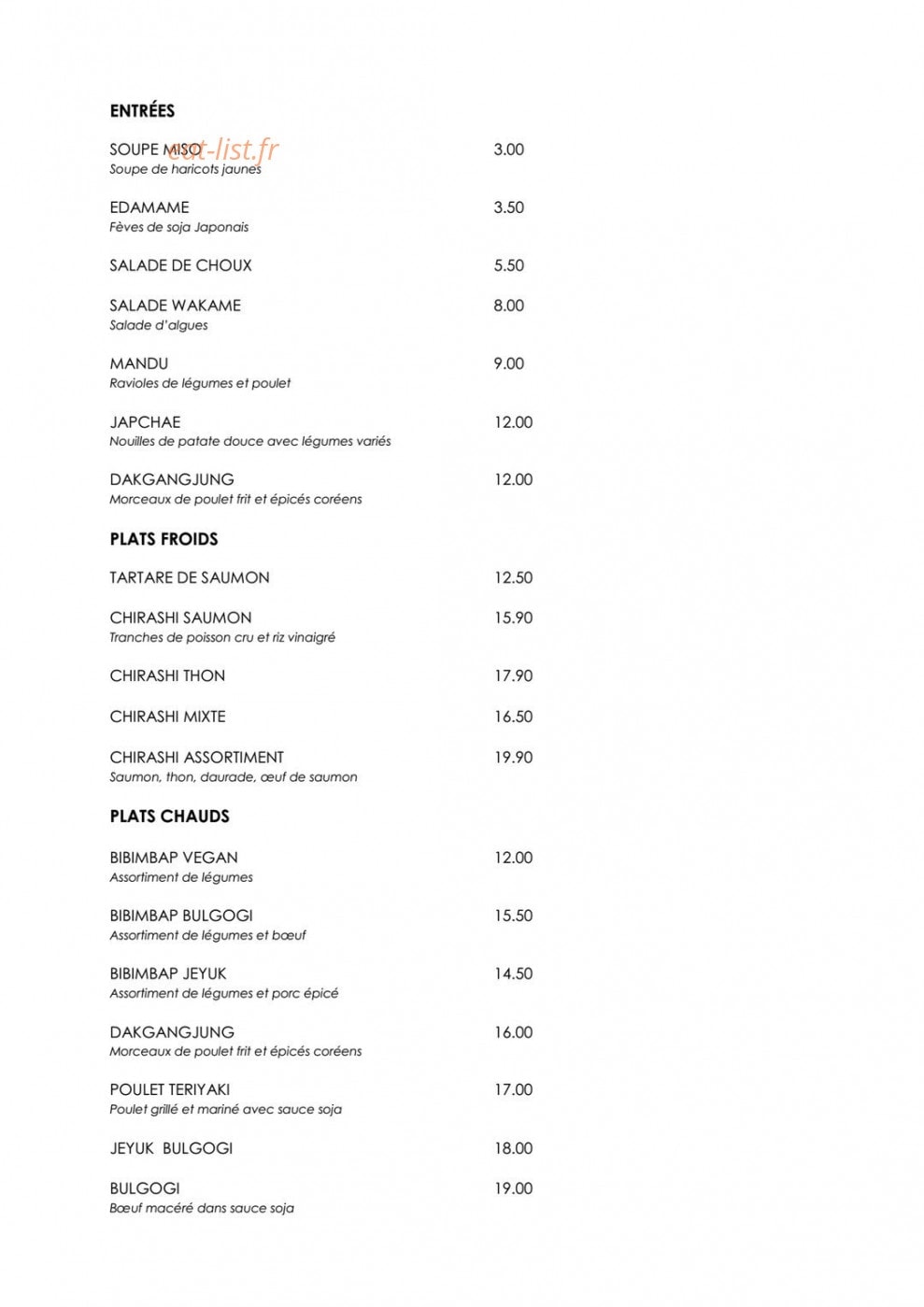 ENTRÉES

SOUPE MISO 3.00
Soupe de haricots jaunes

EDAMAME 3.50
Fèves de soja Japonais

SALADE DE CHOUX 5.50

SALADE WAKAME 8.00
Salade d'algues

MANDU 9.00
Ravioles de légumes et poulet

JAPCHAE 12.00
Nouilles de patate douce avec légumes variés

DAKGANGJUNG 12.00
Morceaux de poulet frit et épicés coréens

PLATS FROIDS

TARTARE DE SAUMON 12.50

CHIRASHI SAUMON 15.90
Tranches de poisson cru et riz vinaigré

CHIRASHI THON 17.90

CHIRASHI MIXTE 16.50

CHIRASHI ASSORTIMENT 19.90
Saumon, thon, daurade, œuf de saumon

PLATS CHAUDS

BIBIMBAP VEGAN 12.00
Assortiment de légumes

BIBIMBAP BULGOGI 15.50
Assortiment de légumes et bœuf

BIBIMBAP JEYUK 14.50
Assortiment de légumes et porc épicé

DAKGANGJUNG 16.00
Morceaux de poulet frit et épicés coréens

POULET TERIYAKI 17.00
Poulet grillé et mariné avec sauce soja

JEYUK BULGOGI 18.00

BULGOGI 19.00
Bœuf macéré dans sauce soja

eat-list.fr